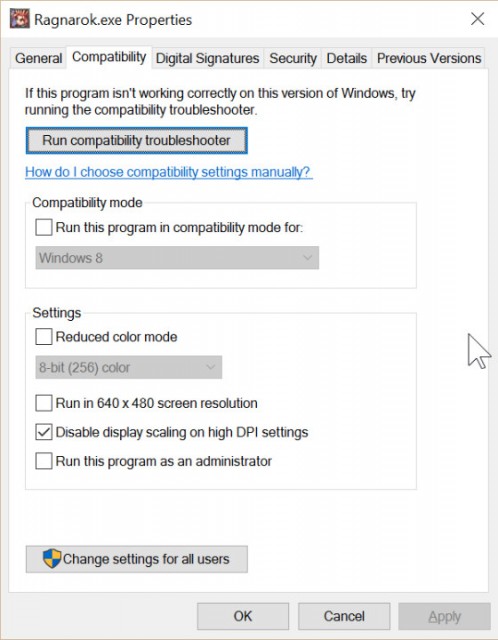 Ragnarok.exe Properties

General Compatibility Digital Signatures Security Details Previous Versions

If this program isn't working correctly on this version of Windows, try running the compatibility troubleshooter.

Run compatibility troubleshooter

How do I choose compatibility settings manually?

Compatibility mode

Run this program in compatibility mode for:

Windows 8

Settings

Reduced color mode

8-bit (256) color

Run in 640 x 480 screen resolution

Disable display scaling on high DPI settings

Run this program as an administrator

Change settings for all users

OK Cancel Apply